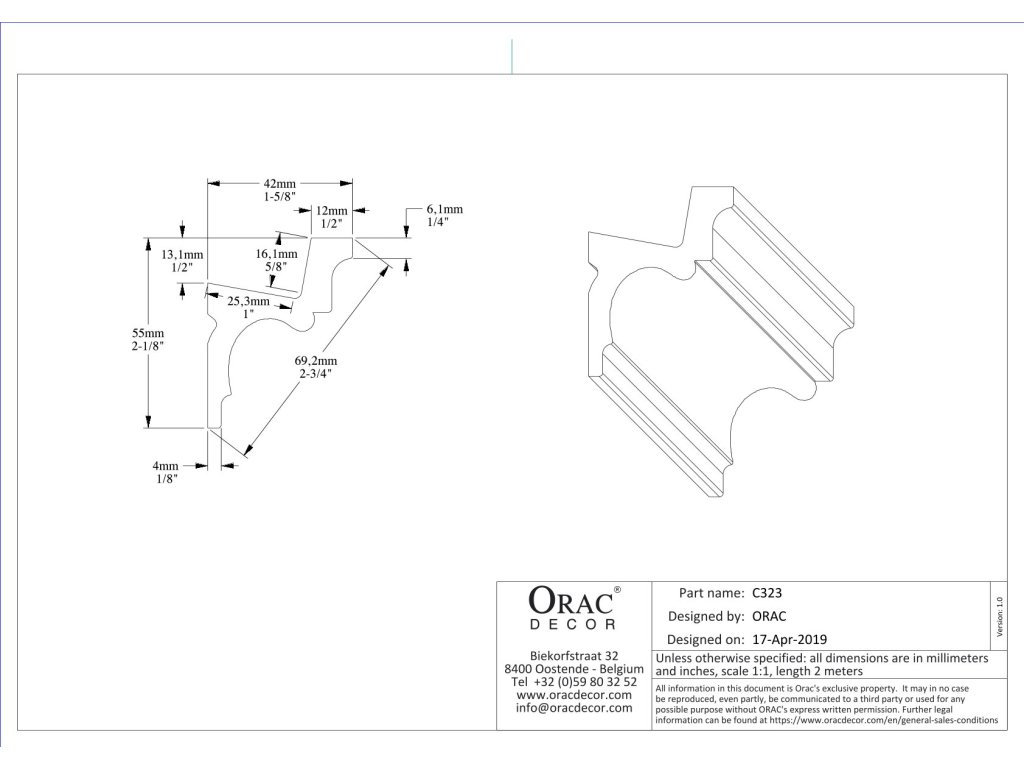 42mm
1-5/8"

12mm
1/2"

6,1mm
1/4"

13,1mm
1/2"

16,1mm
5/8"

25,3mm
1"

55mm
2-1/8"

69,2mm
2-3/4"

4mm
1/8"

ORAC®
DECOR

Biekorfstraat 32
8400 Oostende - Belgium
Tel +32 (0)59 80 32 52
www.oracdecor.com
info@oracdecor.com

Part name: C323
Designed by: ORAC
Designed on: 17-Apr-2019

Version 1.0

Unless otherwise specified: all dimensions are in millimeters and inches, scale 1:1, length 2 meters

All information in this document is Orac's exclusive property. It may in no case be reproduced, even partly, be communicated to a third party or used for any possible purpose without ORAC's express written permission. Further legal information can be found at https://www.oracdecor.com/en/general-sales-conditions